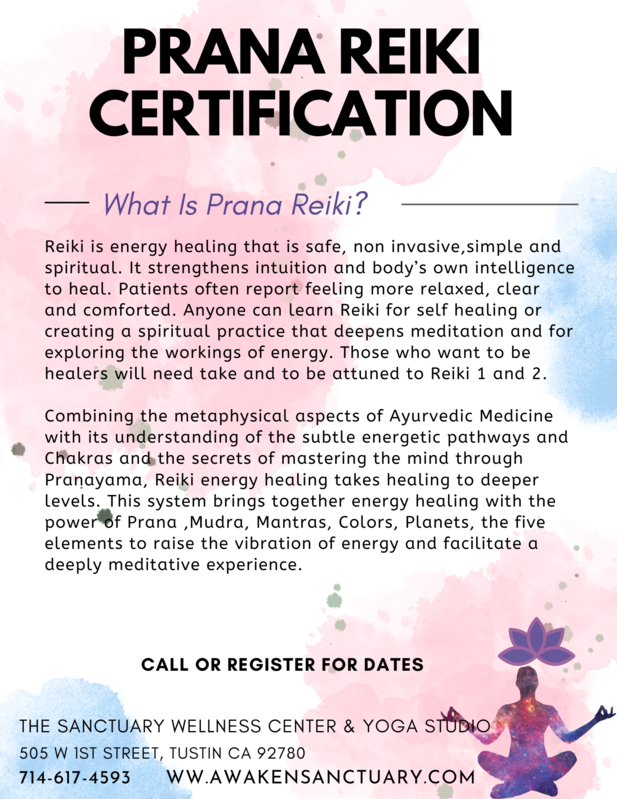 PRANA REIKI CERTIFICATION

What Is Prana Reiki?

Reiki is energy healing that is safe, non invasive,simple and spiritual. It strengthens intuition and body's own intelligence to heal. Patients often report feeling more relaxed, clear and comforted. Anyone can learn Reiki for self healing or creating a spiritual practice that deepens meditation and for exploring the workings of energy. Those who want to be healers will need take and to be attuned to Reiki 1 and 2.

Combining the metaphysical aspects of Ayurvedic Medicine with its understanding of the subtle energetic pathways and Chakras and the secrets of mastering the mind through Praṇayama, Reiki energy healing takes healing to deeper levels. This system brings together energy healing with the power of Prana ,Mudra, Mantras, Colors, Planets, the five elements to raise the vibration of energy and facilitate a deeply meditative experience.

CALL OR REGISTER FOR DATES

THE SANCTUARY WELLNESS CENTER & YOGA STUDIO
505 W 1ST STREET, TUSTIN CA 92780
714-617-4593 WW.AWAKENSANCTUARY.COM